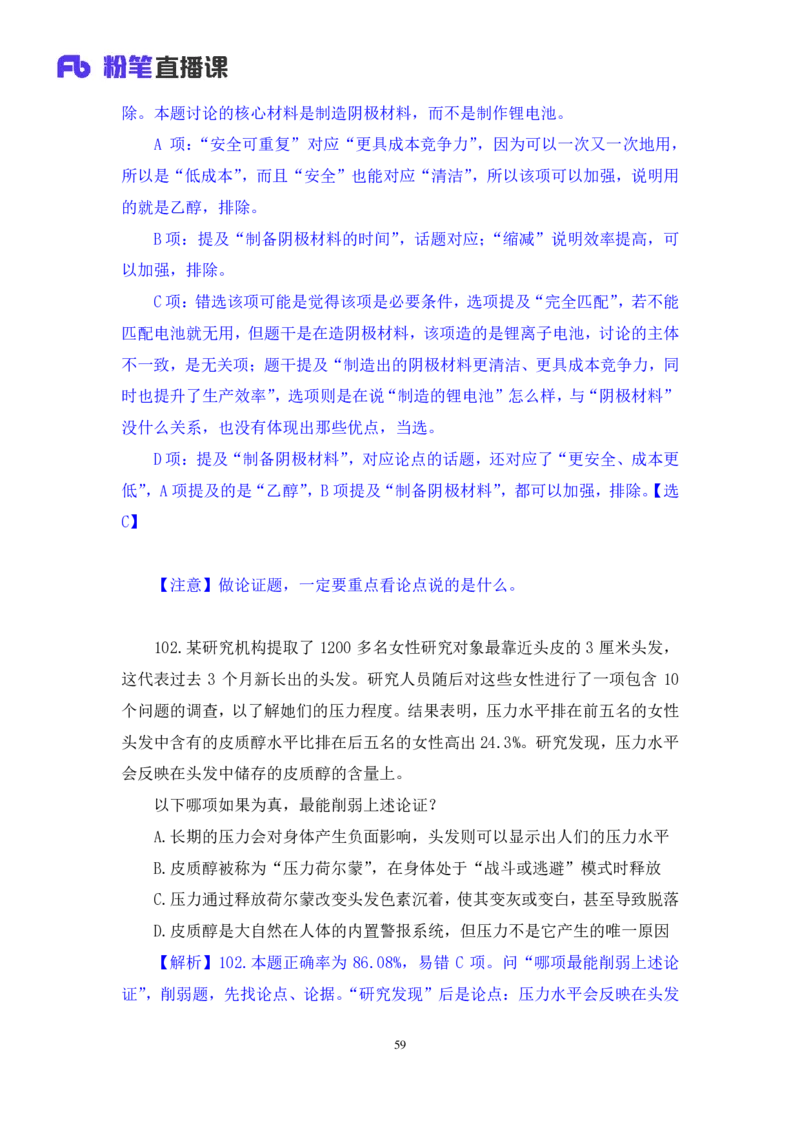 Fb 粉笔直播课

除。本题讨论的核心材料是制造阴极材料，而不是制作锂电池。

A 项：“安全可重复”对应“更具成本竞争力”，因为可以一次又一次地用，所以是“低成本”，而且“安全”也能对应“清洁”，所以该项可以加强，说明用的就是乙醇，排除。

B 项：提及“制备阴极材料的时间”，话题对应；“缩减”说明效率提高，可以加强，排除。

C 项：错选该项可能是觉得该项是必要条件，选项提及“完全匹配”，若不能匹配电池就无用，但题干是在造阴极材料，该项造的是锂离子电池，讨论的主体不一致，是无关项；题干提及“制造出的阴极材料更清洁、更具成本竞争力，同时也提升了生产效率”，选项则是在说“制造的锂电池”怎么样，与“阴极材料”没什么关系，也没有体现出那些优点，当选。

D 项：提及“制备阴极材料”，对应论点的话题，还对应了“更安全、成本更低”，A 项提及的是“乙醇”，B 项提及“制备阴极材料”，都可以加强，排除。【选 C】

【注意】做论证题，一定要重点看论点说的是什么。

102.某研究机构提取了 1200 多名女性研究对象最靠近头皮的 3 厘米头发，这代表过去 3 个月新长出的头发。研究人员随后对这些女性进行了一项包含 10 个问题的调查，以了解她们的压力程度。结果表明，压力水平排在前五名的女性头发中含有的皮质醇水平比排在后五名的女性高出 24.3%。研究发现，压力水平会反映在头发中储存的皮质醇的含量上。

以下哪项如果为真，最能削弱上述论证？

A.长期的压力会对身体产生负面影响，头发则可以显示出人们的压力水平

B.皮质醇被称为“压力荷尔蒙”，在身体处于“战斗或逃避”模式时释放

C.压力通过释放荷尔蒙改变头发色素沉着，使其变灰或变白，甚至导致脱落

D.皮质醇是大自然在人体的内置警报系统，但压力不是它产生的唯一原因

【解析】102.本题正确率为 86.08%，易错 C 项。问“哪项最能削弱上述论证”，削弱题，先找论点、论据。“研究发现”后是论点：压力水平会反映在头发

59